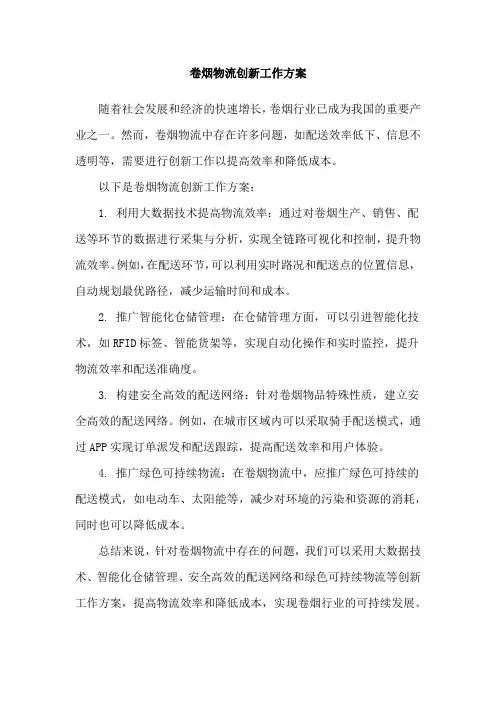 卷烟物流创新工作方案

随着社会发展和经济的快速增长，卷烟行业已成为我国的重要产业之一。然而，卷烟物流中存在许多问题，如配送效率低下、信息不透明等，需要进行创新工作以提高效率和降低成本。

以下是卷烟物流创新工作方案：

1. 利用大数据技术提高物流效率：通过对卷烟生产、销售、配送等环节的数据进行采集与分析，实现全链路可视化和控制，提升物流效率。例如，在配送环节，可以利用实时路况和配送点的位置信息，自动规划最优路径，减少运输时间和成本。

2. 推广智能化仓储管理：在仓储管理方面，可以引进智能化技术，如RFID标签、智能货架等，实现自动化操作和实时监控，提升物流效率和配送准确度。

3. 构建安全高效的配送网络：针对卷烟物品特殊性质，建立安全高效的配送网络。例如，在城市区域内可以采取骑手配送模式，通过APP实现订单派发和配送跟踪，提高配送效率和用户体验。

4. 推广绿色可持续物流：在卷烟物流中，应推广绿色可持续的配送模式，如电动车、太阳能等，减少对环境的污染和资源的消耗，同时也可以降低成本。

总结来说，针对卷烟物流中存在的问题，我们可以采用大数据技术、智能化仓储管理、安全高效的配送网络和绿色可持续物流等创新工作方案，提高物流效率和降低成本，实现卷烟行业的可持续发展。